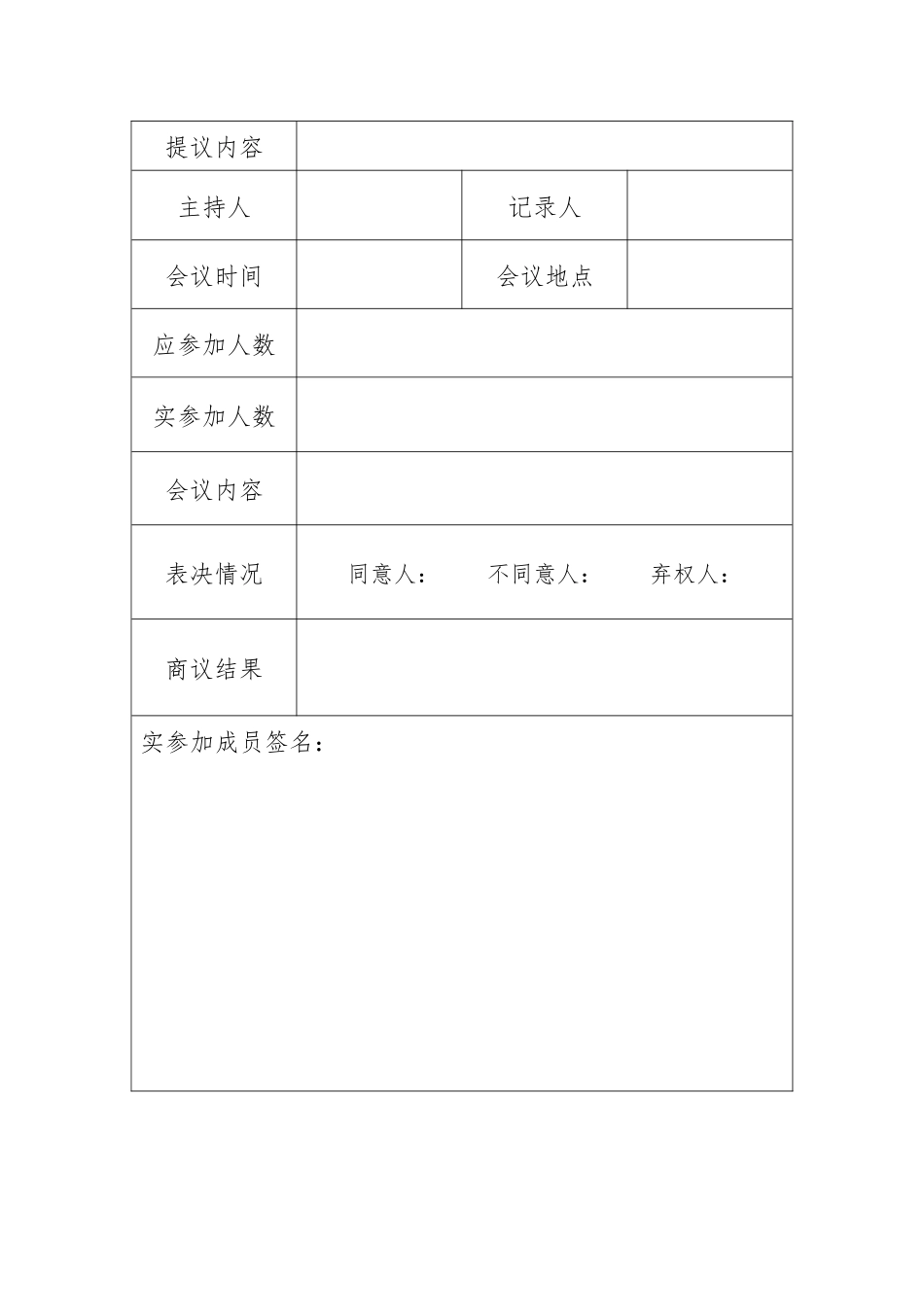 | 提议内容 | | | |
|---|---|---|---|
| 主持人 | | 记录人 | |
| 会议时间 | | 会议地点 | |
| 应参加人数 | | | |
| 实参加人数 | | | |
| 会议内容 | | | |
| 表决情况 | 同意人： 不同意人： 弃权人： | | |
| 商议结果 | | | |
| 实参加成员签名： | | | |